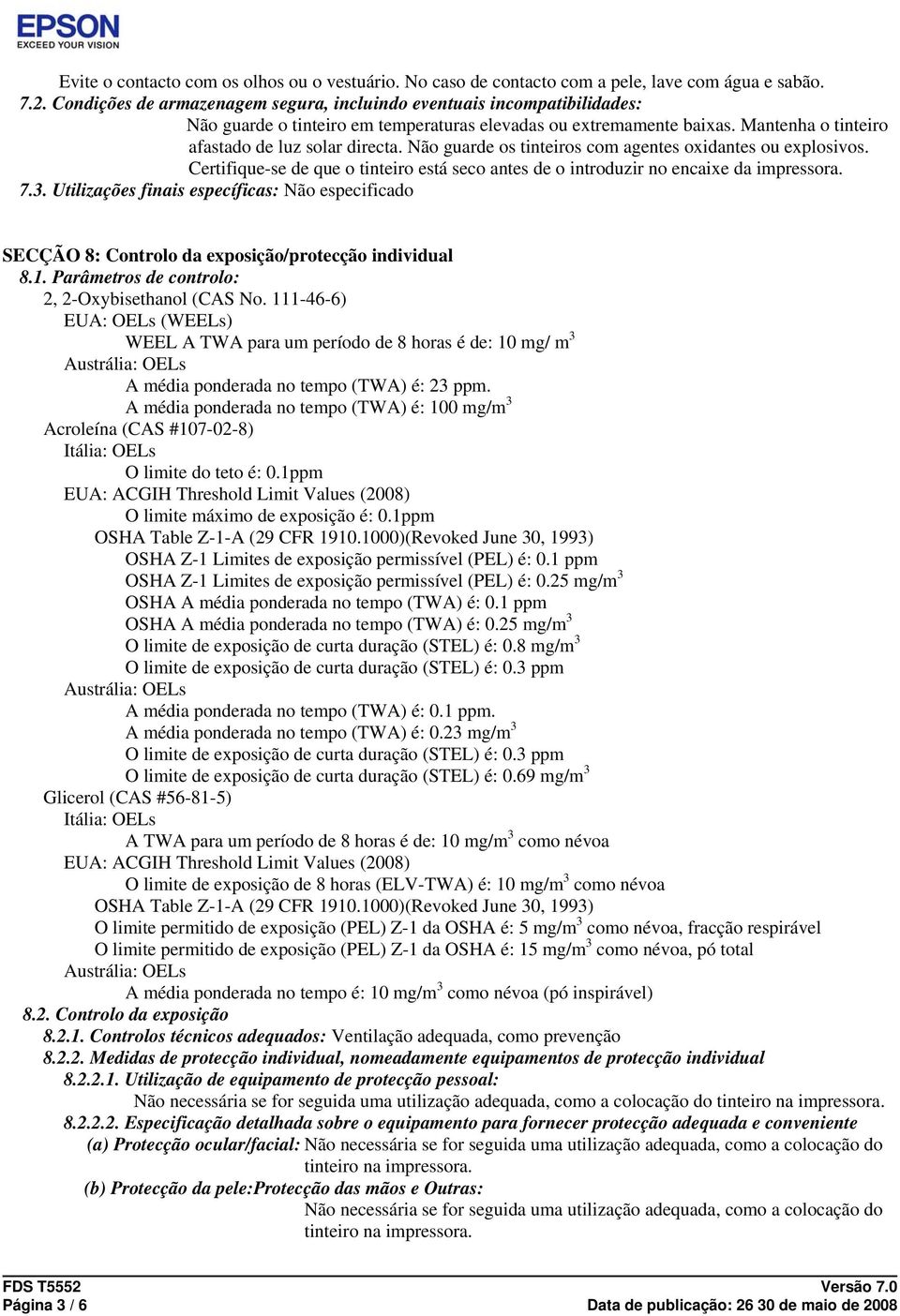 EPSON
EXCEED YOUR VISION

Evite o contacto com os olhos ou o vestuário. No caso de contacto com a pele, lave com água e sabão.
7.2. Condições de armazenagem segura, incluindo eventuais incompatibilidades:
Não guarde o tinteiro em temperaturas elevadas ou extremamente baixas. Mantenha o tinteiro afastado de luz solar directa. Não guarde os tinteiros com agentes oxidantes ou explosivos. Certifique-se de que o tinteiro está seco antes de o introduzir no encaixe da impressora.
7.3. Utilizações finais específicas: Não especificado

SECÇÃO 8: Controlo da exposição/protecção individual
8.1. Parâmetros de controlo:
2, 2-Oxybisethanol (CAS No. 111-46-6)
EUA: OELs (WEELs)
WEEL A TWA para um período de 8 horas é de: 10 mg/ m$^3$
Austrália: OELs
A média ponderada no tempo (TWA) é: 23 ppm.
A média ponderada no tempo (TWA) é: 100 mg/m$^3$
Acroleína (CAS #107-02-8)
Itália: OELs
O limite do teto é: 0.1ppm
EUA: ACGIH Threshold Limit Values (2008)
O limite máximo de exposição é: 0.1ppm
OSHA Table Z-1-A (29 CFR 1910.1000)(Revoked June 30, 1993)
OSHA Z-1 Limites de exposição permissível (PEL) é: 0.1 ppm
OSHA Z-1 Limites de exposição permissível (PEL) é: 0.25 mg/m$^3$
OSHA A média ponderada no tempo (TWA) é: 0.1 ppm
OSHA A média ponderada no tempo (TWA) é: 0.25 mg/m$^3$
O limite de exposição de curta duração (STEL) é: 0.8 mg/m$^3$
O limite de exposição de curta duração (STEL) é: 0.3 ppm
Austrália: OELs
A média ponderada no tempo (TWA) é: 0.1 ppm.
A média ponderada no tempo (TWA) é: 0.23 mg/m$^3$
O limite de exposição de curta duração (STEL) é: 0.3 ppm
O limite de exposição de curta duração (STEL) é: 0.69 mg/m$^3$
Glicerol (CAS #56-81-5)
Itália: OELs
A TWA para um período de 8 horas é de: 10 mg/m$^3$ como névoa
EUA: ACGIH Threshold Limit Values (2008)
O limite de exposição de 8 horas (ELV-TWA) é: 10 mg/m$^3$ como névoa
OSHA Table Z-1-A (29 CFR 1910.1000)(Revoked June 30, 1993)
O limite permitido de exposição (PEL) Z-1 da OSHA é: 5 mg/m$^3$ como névoa, fracção respirável
O limite permitido de exposição (PEL) Z-1 da OSHA é: 15 mg/m$^3$ como névoa, pó total
Austrália: OELs
A média ponderada no tempo é: 10 mg/m$^3$ como névoa (pó inspirável)
8.2. Controlo da exposição
8.2.1. Controlos técnicos adequados: Ventilação adequada, como prevenção
8.2.2. Medidas de protecção individual, nomeadamente equipamentos de protecção individual
8.2.2.1. Utilização de equipamento de protecção pessoal:
Não necessária se for seguida uma utilização adequada, como a colocação do tinteiro na impressora.
8.2.2.2. Especificação detalhada sobre o equipamento para fornecer protecção adequada e conveniente
(a) Protecção ocular/facial: Não necessária se for seguida uma utilização adequada, como a colocação do tinteiro na impressora.
(b) Protecção da pele:Protecção das mãos e Outras:
Não necessária se for seguida uma utilização adequada, como a colocação do tinteiro na impressora.

FDS T5552
Página 3 / 6
Versão 7.0
Data de publicação: 26 30 de maio de 2008